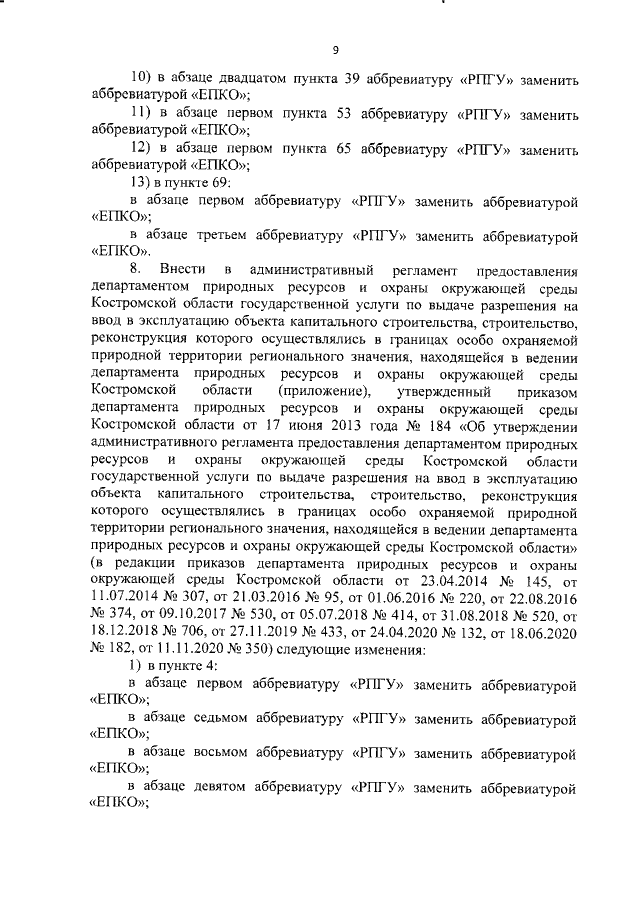 9

10) в абзаце двадцатом пункта 39 аббревиатуру «РПГУ» заменить аббревиатурой «ЕПКО»;

11) в абзаце первом пункта 53 аббревиатуру «РПГУ» заменить аббревиатурой «ЕПКО»;

12) в абзаце первом пункта 65 аббревиатуру «РПГУ» заменить аббревиатурой «ЕПКО»;

13) в пункте 69:

в абзаце первом аббревиатуру «РПГУ» заменить аббревиатурой «ЕПКО»;

в абзаце третьем аббревиатуру «РПГУ» заменить аббревиатурой «ЕПКО».

8. Внести в административный регламент предоставления департаментом природных ресурсов и охраны окружающей среды Костромской области государственной услуги по выдаче разрешения на ввод в эксплуатацию объекта капитального строительства, строительство, реконструкция которого осуществлялись в границах особо охраняемой природной территории регионального значения, находящейся в ведении департамента природных ресурсов и охраны окружающей среды Костромской области (приложение), утвержденный приказом департамента природных ресурсов и охраны окружающей среды Костромской области от 17 июня 2013 года № 184 «Об утверждении административного регламента предоставления департаментом природных ресурсов и охраны окружающей среды Костромской области государственной услуги по выдаче разрешения на ввод в эксплуатацию объекта капитального строительства, строительство, реконструкция которого осуществлялись в границах особо охраняемой природной территории регионального значения, находящейся в ведении департамента природных ресурсов и охраны окружающей среды Костромской области» (в редакции приказов департамента природных ресурсов и охраны окружающей среды Костромской области от 23.04.2014 № 145, от 11.07.2014 № 307, от 21.03.2016 № 95, от 01.06.2016 № 220, от 22.08.2016 № 374, от 09.10.2017 № 530, от 05.07.2018 № 414, от 31.08.2018 № 520, от 18.12.2018 № 706, от 27.11.2019 № 433, от 24.04.2020 № 132, от 18.06.2020 № 182, от 11.11.2020 № 350) следующие изменения:

1) в пункте 4:

в абзаце первом аббревиатуру «РПГУ» заменить аббревиатурой «ЕПКО»;

в абзаце седьмом аббревиатуру «РПГУ» заменить аббревиатурой «ЕПКО»;

в абзаце восьмом аббревиатуру «РПГУ» заменить аббревиатурой «ЕПКО»;

в абзаце девятом аббревиатуру «РПГУ» заменить аббревиатурой «ЕПКО»;